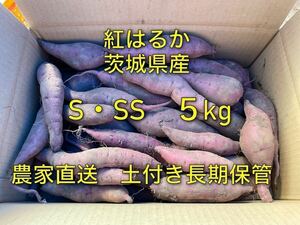 紅はるか
茨城県産

S・SS　5kg

農家直送　土付き長期保管